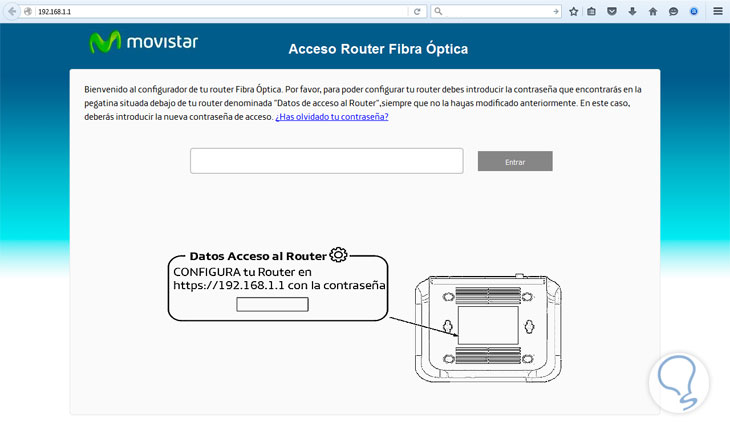 192.168.1.1

movistar

Acceso Router Fibra Óptica

Bienvenido al configurador de tu router Fibra Óptica. Por favor, para poder configurar tu router debes introducir la contraseña que encontrarás en la pegatina situada debajo de tu router denominada "Datos de acceso al Router",siempre que no la hayas modificado anteriormente. En este caso, deberás introducir la nueva contraseña de acceso. ¿Has olvidado tu contraseña?

Entrar

Datos Acceso al Router

CONFIGURA tu Router en https://192.168.1.1 con la contraseña